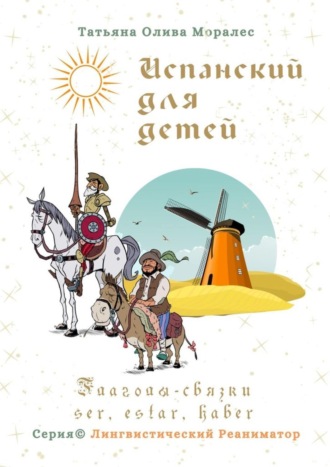 Татьяна Олива Моралес

Испанский для детей

Глаголы-связки ser, estar, haber

Серия© Лингвистический Реаниматор